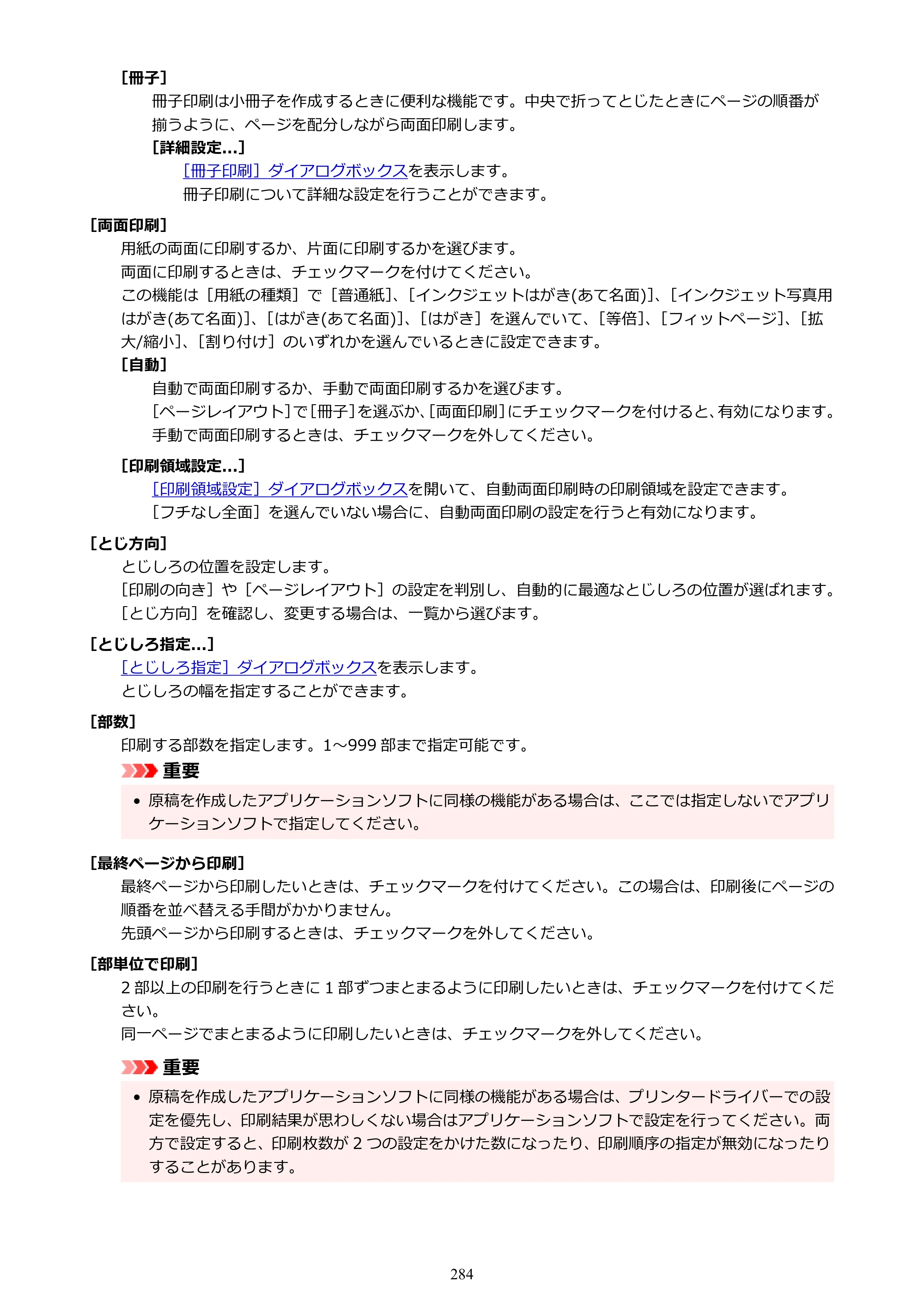 [冊子]

冊子印刷は小冊子を作成するときに便利な機能です。中央で折ってとじたときにページの順番が揃うように、ページを配分しながら両面印刷します。

[詳細設定...]

[冊子印刷]ダイアログボックスを表示します。
冊子印刷について詳細な設定を行うことができます。

[両面印刷]

用紙の両面に印刷するか、片面に印刷するかを選びます。
両面に印刷するときは、チェックマークを付けてください。
この機能は[用紙の種類]で[普通紙]、[インクジェットはがき(あて名面)]、[インクジェット写真用はがき(あて名面)]、[はがき(あて名面)]、[はがき]を選んでいて、[等倍]、[フィットページ]、[拡大/縮小]、[割り付け]のいずれかを選んでいるときに設定できます。

[自動]

自動で両面印刷するか、手動で両面印刷するかを選びます。
[ページレイアウト]で[冊子]を選ぶか、[両面印刷]にチェックマークを付けると、有効になります。
手動で両面印刷するときは、チェックマークを外してください。

[印刷領域設定...]

[印刷領域設定]ダイアログボックスを開いて、自動両面印刷時の印刷領域を設定できます。
[フチなし全面]を選んでいない場合に、自動両面印刷の設定を行うと有効になります。

[とじ方向]

とじしろの位置を設定します。
[印刷の向き]や[ページレイアウト]の設定を判別し、自動的に最適なとじしろの位置が選ばれます。
[とじ方向]を確認し、変更する場合は、一覧から選びます。

[とじしろ指定...]

[とじしろ指定]ダイアログボックスを表示します。
とじしろの幅を指定することができます。

[部数]

印刷する部数を指定します。1～999部まで指定可能です。

重要

• 原稿を作成したアプリケーションソフトに同様の機能がある場合は、ここでは指定しないでアプリケーションソフトで指定してください。

[最終ページから印刷]

最終ページから印刷したいときは、チェックマークを付けてください。この場合は、印刷後にページの順番を並べ替える手間がかかりません。
先頭ページから印刷するときは、チェックマークを外してください。

[部単位で印刷]

2部以上の印刷を行うときに1部ずつまとまるように印刷したいときは、チェックマークを付けてください。
同一ページでまとまるように印刷したいときは、チェックマークを外してください。

重要

• 原稿を作成したアプリケーションソフトに同様の機能がある場合は、プリンタードライバーでの設定を優先し、印刷結果が思わしくない場合はアプリケーションソフトで設定を行ってください。両方で設定すると、印刷枚数が2つの設定をかけた数になったり、印刷順序の指定が無効になったりすることがあります。

284